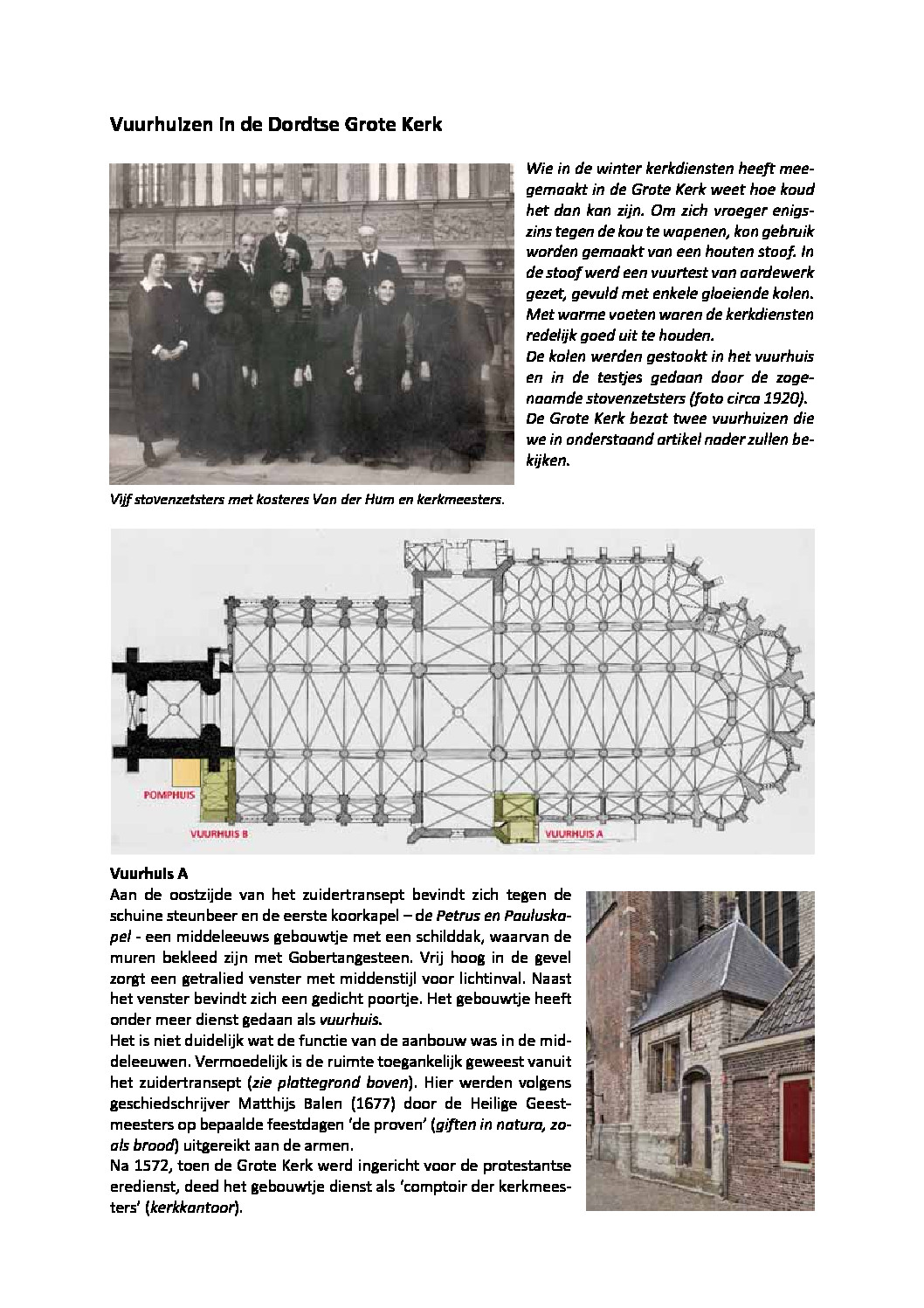 Vuurhuizen in de Dordtse Grote Kerk

Wie in de winter kerkdiensten heeft meegemaakt in de Grote Kerk weet hoe koud het dan kan zijn. Om zich vroeger enigszins tegen de kou te wapenen, kon gebruik worden gemaakt van een houten stoof. In de stoof werd een vuurtest van aardewerk gezet, gevuld met enkele gloeiende kolen. Met warme voeten waren de kerkdiensten redelijk goed uit te houden.
De kolen werden gestookt in het vuurhuis en in de testjes gedaan door de zogenaamde stovenzetsters (foto circa 1920).
De Grote Kerk bezat twee vuurhuizen die we in onderstaand artikel nader zullen bekijken.

Vijf stovenzetsters met kosteres Van der Hum en kerkmeesters.

POMPHUIS

VUURHUIS B

VUURHUIS A

Vuurhuis A
Aan de oostzijde van het zuidertransept bevindt zich tegen de schuine steunbeer en de eerste koorkapel – de Petrus en Pauluskapel - een middeleeuws gebouwtje met een schilddak, waarvan de muren bekleed zijn met Gobertangesteen. Vrij hoog in de gevel zorgt een getralied venster met middenstijl voor lichtinval. Naast het venster bevindt zich een gedicht poortje. Het gebouwtje heeft onder meer dienst gedaan als vuurhuis.
Het is niet duidelijk wat de functie van de aanbouw was in de middeleeuwen. Vermoedelijk is de ruimte toegankelijk geweest vanuit het zuidertransept (zie plattegrond boven). Hier werden volgens geschiedschrijver Matthijs Balen (1677) door de Heilige Geestmeesters op bepaalde feestdagen 'de proven' (giften in natura, zoals brood) uitgereikt aan de armen.
Na 1572, toen de Grote Kerk werd ingericht voor de protestantse eredienst, deed het gebouwtje dienst als 'comptoir der kerkmeesters' (kerkkantoor).